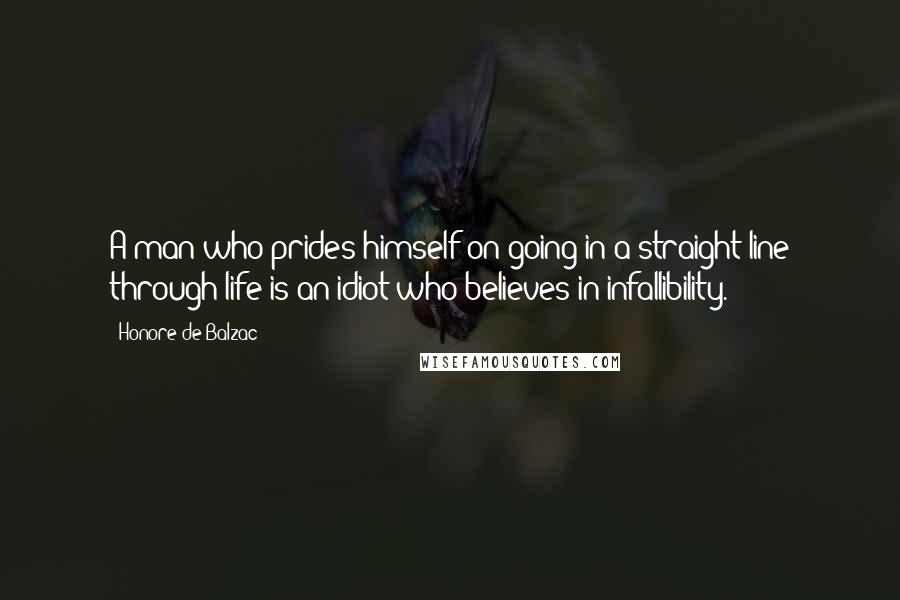 A man who prides himself on going in a straight line through life is an idiot who believes in infallibility.

Honore de Balzac

WISEFAMOUSQUOTES.COM